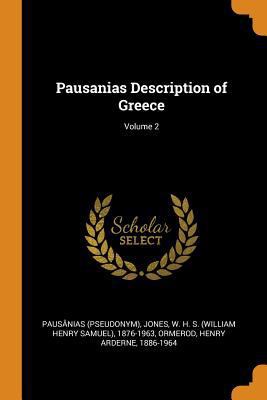 Pausanias Description of Greece

Volume 2

Scholar
SELECT

PAUSÂNIAS (PSEUDONYM), JONES, W. H. S. (WILLIAM HENRY SAMUEL), 1876-1963, ORMEROD, HENRY ARDERNE, 1886-1964